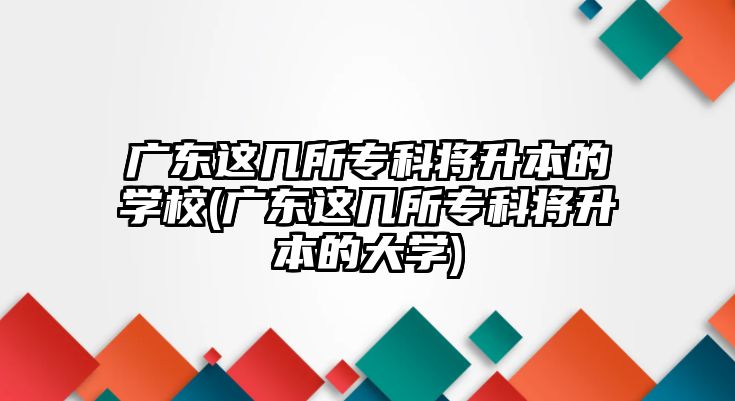 广东这几所专科将升本的学校(广东这几所专科将升本的大学)